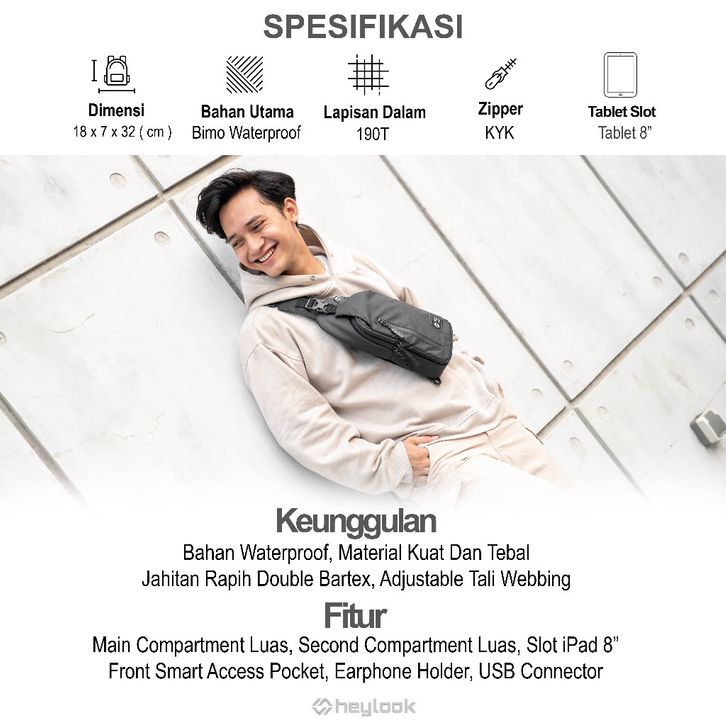 SPESIFIKASI

Dimensi
18 x 7 x 32 ( cm )

Bahan Utama
Bimo Waterproof

Lapisan Dalam
190T

Zipper
KYK

Tablet Slot
Tablet 8"

Keunggulan
Bahan Waterproof, Material Kuat Dan Tebal
Jahitan Rapih Double Bartex, Adjustable Tali Webbing

Fitur
Main Compartment Luas, Second Compartment Luas, Slot iPad 8"
Front Smart Access Pocket, Earphone Holder, USB Connector

heylook